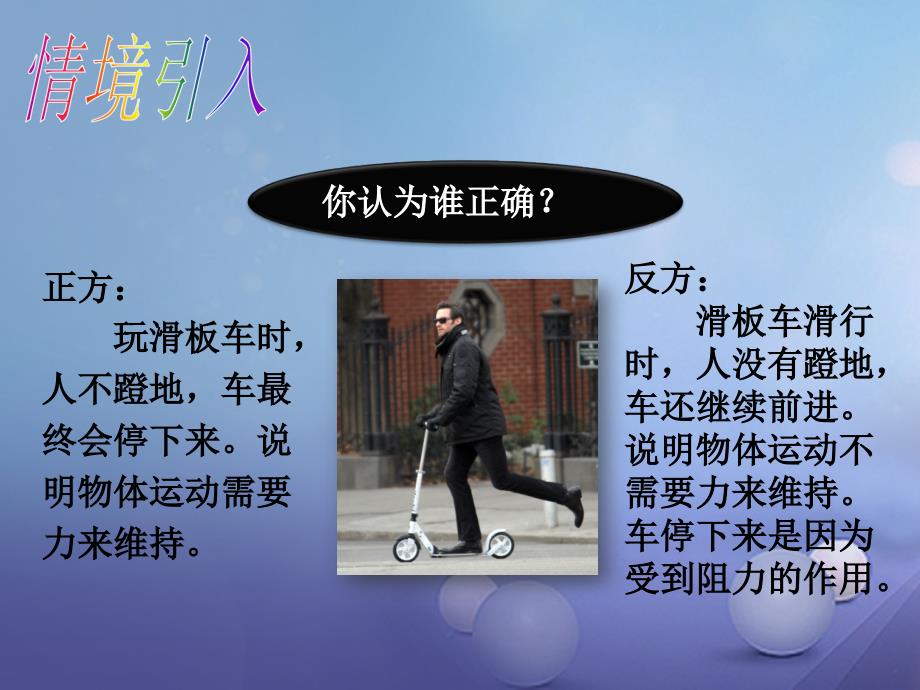 情境引入

你认为谁正确？

正方：
玩滑板车时，人不蹬地，车最终会停下来。说明物体运动需要力来维持。

反方：
滑板车滑行时，人没有蹬地，车还继续前进。说明物体运动不需要力来维持。车停下来是因为受到阻力的作用。